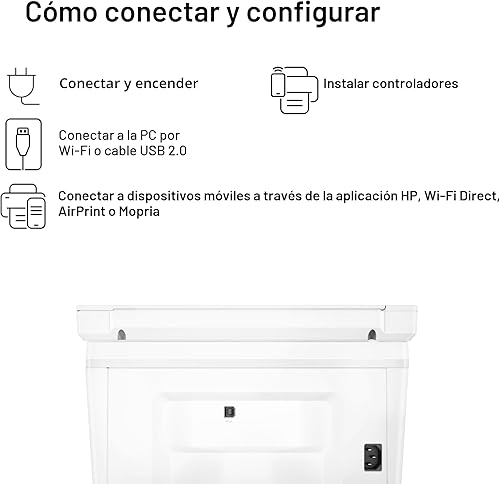 Cómo conectar y configurar

Conectar y encender

Instalar controladores

Conectar a la PC por Wi-Fi o cable USB 2.0

Conectar a dispositivos móviles a través de la aplicación HP, Wi-Fi Direct, AirPrint o Mopria